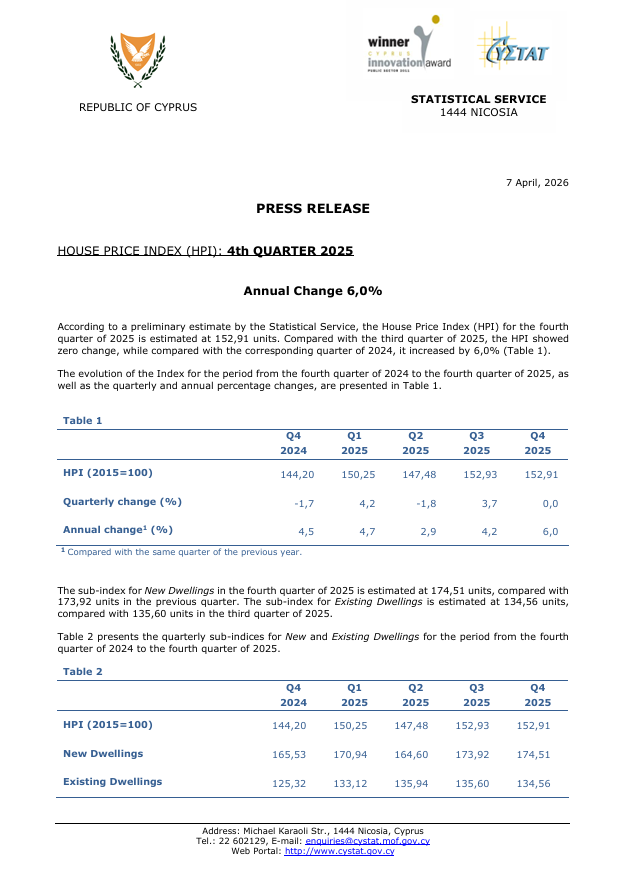 REPUBLIC OF CYPRUS

winner CYPRUS innovation award PUBLIC SECTOR 2011

CYSTAT

STATISTICAL SERVICE
1444 NICOSIA

7 April, 2026

PRESS RELEASE

HOUSE PRICE INDEX (HPI): 4th QUARTER 2025

Annual Change 6,0%

According to a preliminary estimate by the Statistical Service, the House Price Index (HPI) for the fourth quarter of 2025 is estimated at 152,91 units. Compared with the third quarter of 2025, the HPI showed zero change, while compared with the corresponding quarter of 2024, it increased by 6,0% (Table 1).

The evolution of the Index for the period from the fourth quarter of 2024 to the fourth quarter of 2025, as well as the quarterly and annual percentage changes, are presented in Table 1.

Table 1

| | Q4 2024 | Q1 2025 | Q2 2025 | Q3 2025 | Q4 2025 |
|---|---|---|---|---|---|
| HPI (2015=100) | 144,20 | 150,25 | 147,48 | 152,93 | 152,91 |
| Quarterly change (%) | -1,7 | 4,2 | -1,8 | 3,7 | 0,0 |
| Annual change¹ (%) | 4,5 | 4,7 | 2,9 | 4,2 | 6,0 |

¹ Compared with the same quarter of the previous year.

The sub-index for New Dwellings in the fourth quarter of 2025 is estimated at 174,51 units, compared with 173,92 units in the previous quarter. The sub-index for Existing Dwellings is estimated at 134,56 units, compared with 135,60 units in the third quarter of 2025.

Table 2 presents the quarterly sub-indices for New and Existing Dwellings for the period from the fourth quarter of 2024 to the fourth quarter of 2025.

Table 2

| | Q4 2024 | Q1 2025 | Q2 2025 | Q3 2025 | Q4 2025 |
|---|---|---|---|---|---|
| HPI (2015=100) | 144,20 | 150,25 | 147,48 | 152,93 | 152,91 |
| New Dwellings | 165,53 | 170,94 | 164,60 | 173,92 | 174,51 |
| Existing Dwellings | 125,32 | 133,12 | 135,94 | 135,60 | 134,56 |

Address: Michael Karaoli Str., 1444 Nicosia, Cyprus
Tel.: 22 602129, E-mail: enquiries@cystat.mof.gov.cy
Web Portal: http://www.cystat.gov.cy